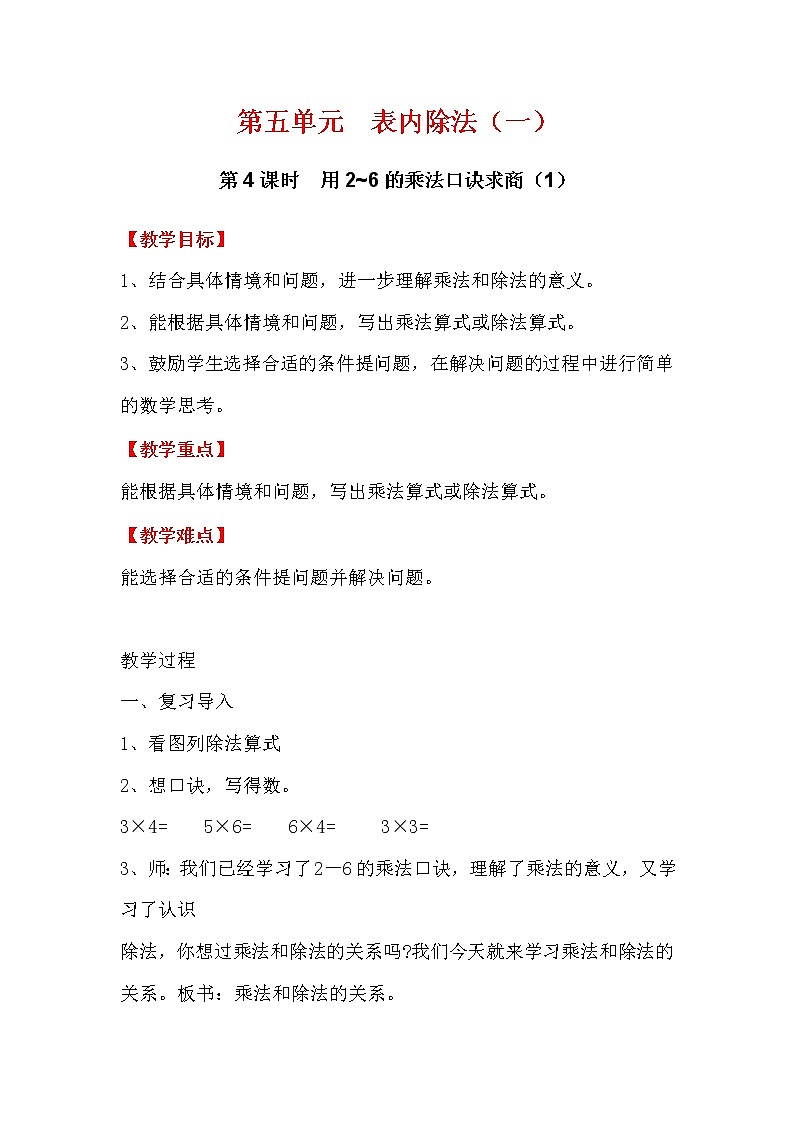 第五单元　表内除法（一）

第4课时　用2~6的乘法口诀求商（1）

【教学目标】

1、结合具体情境和问题，进一步理解乘法和除法的意义。

2、能根据具体情境和问题，写出乘法算式或除法算式。

3、鼓励学生选择合适的条件提问题，在解决问题的过程中进行简单的数学思考。

【教学重点】

能根据具体情境和问题，写出乘法算式或除法算式。

【教学难点】

能选择合适的条件提问题并解决问题。

教学过程

一、复习导入

1、看图列除法算式

2、想口诀，写得数。

3×4=　　5×6=　　6×4=　　3×3=

3、师：我们已经学习了2—6的乘法口诀，理解了乘法的意义，又学习了认识

除法，你想过乘法和除法的关系吗?我们今天就来学习乘法和除法的关系。板书：乘法和除法的关系。